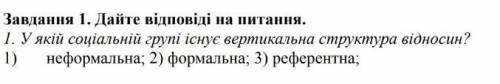 Завдання 1. Дайте відповіді на питання.
1. У якій соціальній групі існує вертикальна структура відносин?
1) неформальна; 2) формальна; 3) референтна;